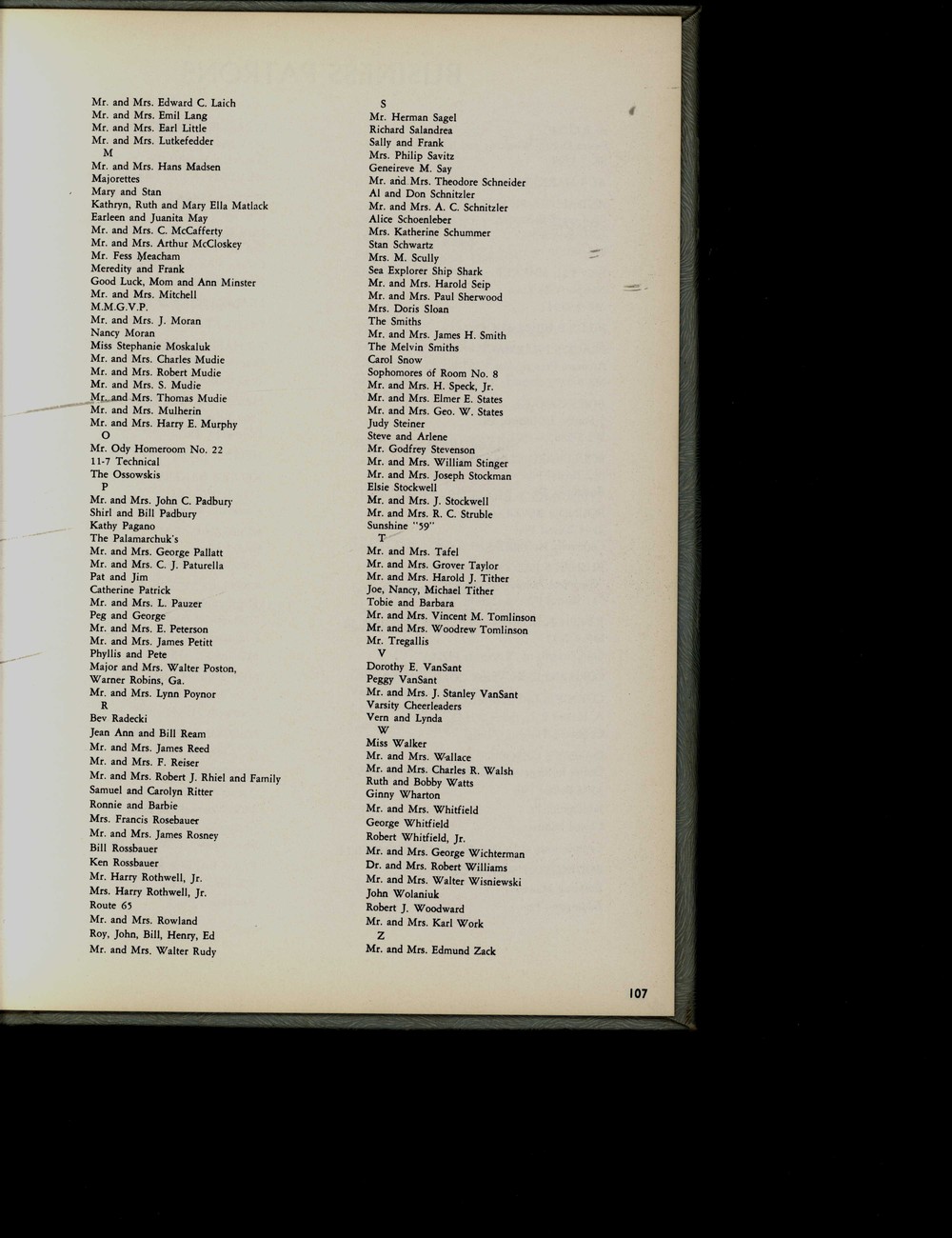 Mr. and Mrs. Edward C. Laich
Mr. and Mrs. Emil Lang
Mr. and Mrs. Earl Little
Mr. and Mrs. Lutkefedder
M
Mr. and Mrs. Hans Madsen
Majorettes
Mary and Stan
Kathryn, Ruth and Mary Ella Matlack
Earleen and Juanita May
Mr. and Mrs. C. McCafferty
Mr. and Mrs. Arthur McCloskey
Mr. Fess Meacham
Meredity and Frank
Good Luck, Mom and Ann Minster
Mr. and Mrs. Mitchell
M.M.G.V.P.
Mr. and Mrs. J. Moran
Nancy Moran
Miss Stephanie Moskaluk
Mr. and Mrs. Charles Mudie
Mr. and Mrs. Robert Mudie
Mr. and Mrs. S. Mudie
Mr. and Mrs. Thomas Mudie
Mr. and Mrs. Mulherin
Mr. and Mrs. Harry E. Murphy
O
Mr. Ody Homeroom No. 22
11-7 Technical
The Ossowskis
P
Mr. and Mrs. John C. Padbury
Shirl and Bill Padbury
Kathy Pagano
The Palamarchuk's
Mr. and Mrs. George Pallatt
Mr. and Mrs. C. J. Paturella
Pat and Jim
Catherine Patrick
Mr. and Mrs. L. Pauzer
Peg and George
Mr. and Mrs. E. Peterson
Mr. and Mrs. James Petitt
Phyllis and Pete
Major and Mrs. Walter Poston, Warner Robins, Ga.
Mr. and Mrs. Lynn Poynor
R
Bev Radecki
Jean Ann and Bill Ream
Mr. and Mrs. James Reed
Mr. and Mrs. F. Reiser
Mr. and Mrs. Robert J. Rhiel and Family
Samuel and Carolyn Ritter
Ronnie and Barbie
Mrs. Francis Rosebauer
Mr. and Mrs. James Rosney
Bill Rossbauer
Ken Rossbauer
Mr. Harry Rothwell, Jr.
Mrs. Harry Rothwell, Jr.
Route 65
Mr. and Mrs. Rowland
Roy, John, Bill, Henry, Ed
Mr. and Mrs. Walter Rudy

S
Mr. Herman Sagel
Richard Salandrea
Sally and Frank
Mrs. Philip Savitz
Geneireve M. Say
Mr. and Mrs. Theodore Schneider
Al and Don Schnitzler
Mr. and Mrs. A. C. Schnitzler
Alice Schoenleber
Mrs. Katherine Schummer
Stan Schwartz
Mrs. M. Scully
Sea Explorer Ship Shark
Mr. and Mrs. Harold Seip
Mr. and Mrs. Paul Sherwood
Mrs. Doris Sloan
The Smiths
Mr. and Mrs. James H. Smith
The Melvin Smiths
Carol Snow
Sophomores of Room No. 8
Mr. and Mrs. H. Speck, Jr.
Mr. and Mrs. Elmer E. States
Mr. and Mrs. Geo. W. States
Judy Steiner
Steve and Arlene
Mr. Godfrey Stevenson
Mr. and Mrs. William Stinger
Mr. and Mrs. Joseph Stockman
Elsie Stockwell
Mr. and Mrs. J. Stockwell
Mr. and Mrs. R. C. Struble
Sunshine "59"
T
Mr. and Mrs. Tafel
Mr. and Mrs. Grover Taylor
Mr. and Mrs. Harold J. Tither
Joe, Nancy, Michael Tither
Tobie and Barbara
Mr. and Mrs. Vincent M. Tomlinson
Mr. and Mrs. Woodrew Tomlinson
Mr. Tregallis
V
Dorothy E. VanSant
Peggy VanSant
Mr. and Mrs. J. Stanley VanSant
Varsity Cheerleaders
Vern and Lynda
W
Miss Walker
Mr. and Mrs. Wallace
Mr. and Mrs. Charles R. Walsh
Ruth and Bobby Watts
Ginny Wharton
Mr. and Mrs. Whitfield
George Whitfield
Robert Whitfield, Jr.
Mr. and Mrs. George Wichterman
Dr. and Mrs. Robert Williams
Mr. and Mrs. Walter Wisniewski
John Wolaniuk
Robert J. Woodward
Mr. and Mrs. Karl Work
Z
Mr. and Mrs. Edmund Zack

107